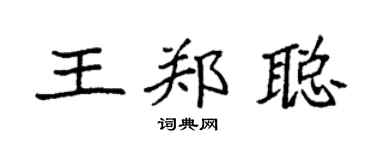 王郑聪

词典网